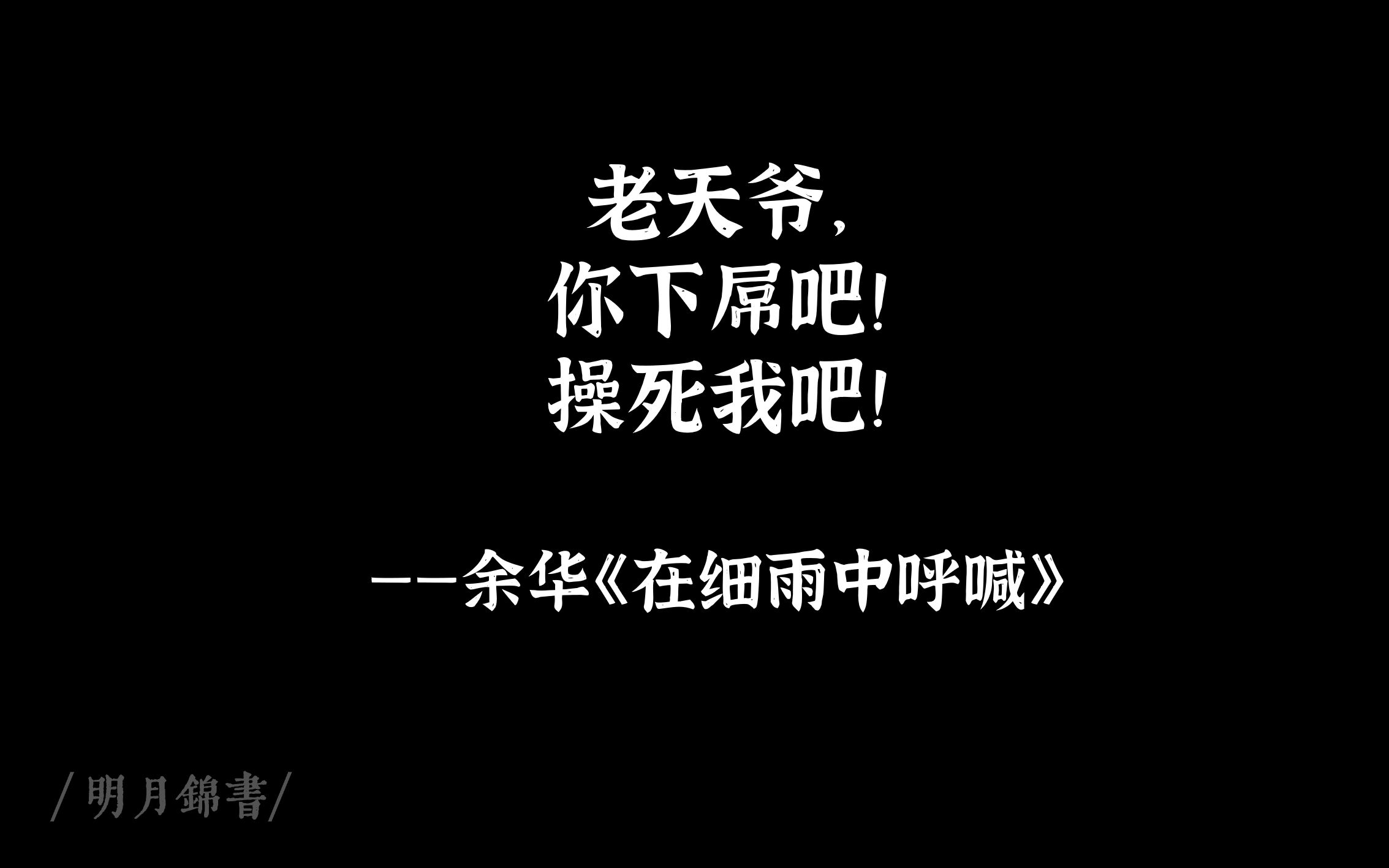 老天爷，
你下屌吧！
操死我吧！

——余华《在细雨中呼喊》

/明月錦書/